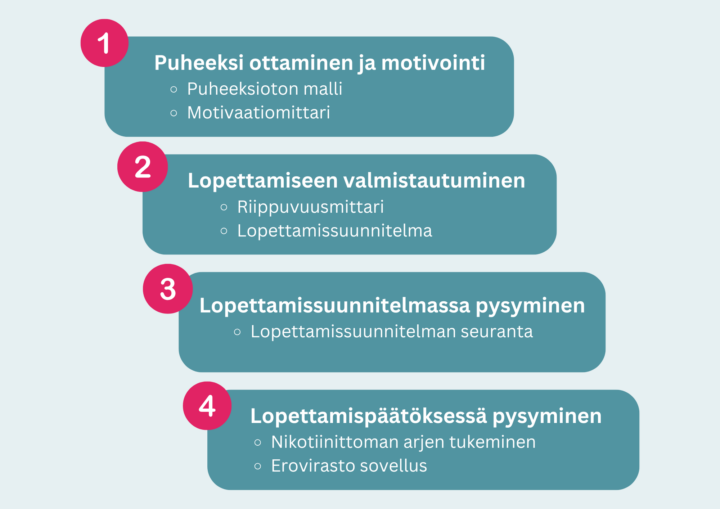 1
Puheeksi ottaminen ja motivointi
- Puheeksioton malli
- Motivaatiomittari

2
Lopettamiseen valmistautuminen
- Riippuvuusmittari
- Lopettamissuunnitelma

3
Lopettamissuunnitelmassa pysyminen
- Lopettamissuunnitelman seuranta

4
Lopettamispäätöksessä pysyminen
- Nikotiinittoman arjen tukeminen
- Erovirasto sovellus